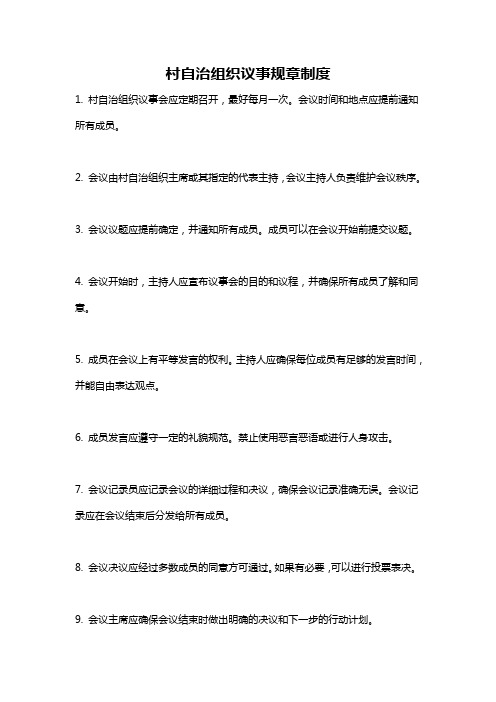 村自治组织议事规章制度

1. 村自治组织议事会应定期召开，最好每月一次。会议时间和地点应提前通知所有成员。

2. 会议由村自治组织主席或其指定的代表主持，会议主持人负责维护会议秩序。

3. 会议议题应提前确定，并通知所有成员。成员可以在会议开始前提交议题。

4. 会议开始时，主持人应宣布议事会的目的和议程，并确保所有成员了解和同意。

5. 成员在会议上有平等发言的权利。主持人应确保每位成员有足够的发言时间，并能自由表达观点。

6. 成员发言应遵守一定的礼貌规范。禁止使用恶言恶语或进行人身攻击。

7. 会议记录员应记录会议的详细过程和决议，确保会议记录准确无误。会议记录应在会议结束后分发给所有成员。

8. 会议决议应经过多数成员的同意方可通过。如果有必要，可以进行投票表决。

9. 会议主席应确保会议结束时做出明确的决议和下一步的行动计划。